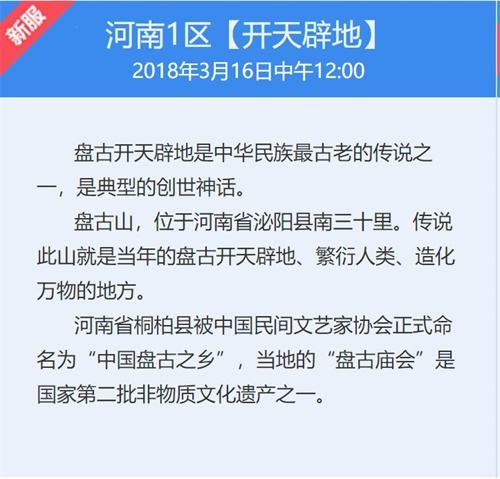 新服

河南1区【开天辟地】

2018年3月16日中午12:00

盘古开天辟地是中华民族最古老的传说之一，是典型的创世神话。

盘古山，位于河南省泌阳县南三十里。传说此山就是当年的盘古开天辟地、繁衍人类、造化万物的地方。

河南省桐柏县被中国民间文艺家协会正式命名为“中国盘古之乡”，当地的“盘古庙会”是国家第二批非物质文化遗产之一。